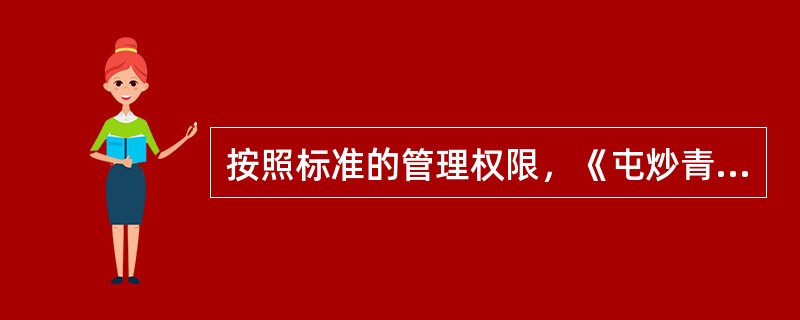 按照标准的管理权限，《屯炒青...